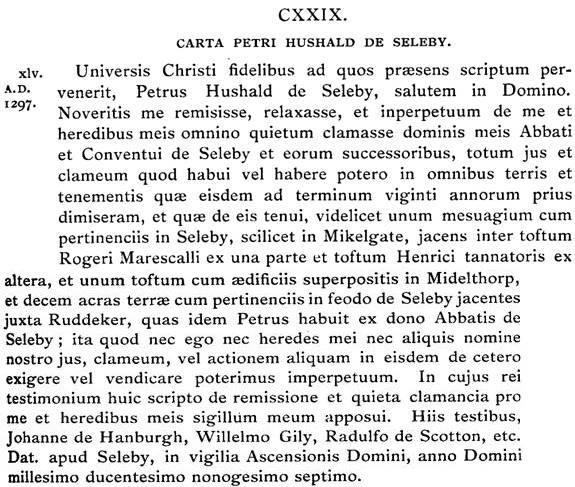 CXXIX.

CARTA PETRI HUSHALD DE SELEBY.

xlv.
A.D.
1297.

Universis Christi fidelibus ad quos præsens scriptum pervenerit, Petrus Hushald de Seleby, salutem in Domino. Noveritis me remisisse, relaxasse, et inperpetuum de me et heredibus meis omnino quietum clamasse dominis meis Abbati et Conventui de Seleby et eorum successoribus, totum jus et clameum quod habui vel habere potero in omnibus terris et tenementis quæ eisdem ad terminum viginti annorum prius dimiseram, et quæ de eis tenui, videlicet unum mesuagium cum pertinenciis in Seleby, scilicet in Mikelgate, jacens inter toftum Rogeri Marescalli ex una parte et toftum Henrici tannatoris ex altera, et unum toftum cum ædificiis superpositis in Midelthorp, et decem acras terræ cum pertinenciis in feodo de Seleby jacentes juxta Ruddeker, quas idem Petrus habuit ex dono Abbatis de Seleby; ita quod nec ego nec heredes mei nec aliquis nomine nostro jus, clameum, vel actionem aliquam in eisdem de cetero exigere vel vendicare poterimus imperpetuum. In cujus rei testimonium huic scripto de remissione et quieta clamancia pro me et heredibus meis sigillum meum apposui. Hiis testibus, Johanne de Hanburgh, Willelmo Gily, Radulfo de Scotton, etc. Dat. apud Seleby, in vigilia Ascensionis Domini, anno Domini millesimo ducentesimo nonogesimo septimo.